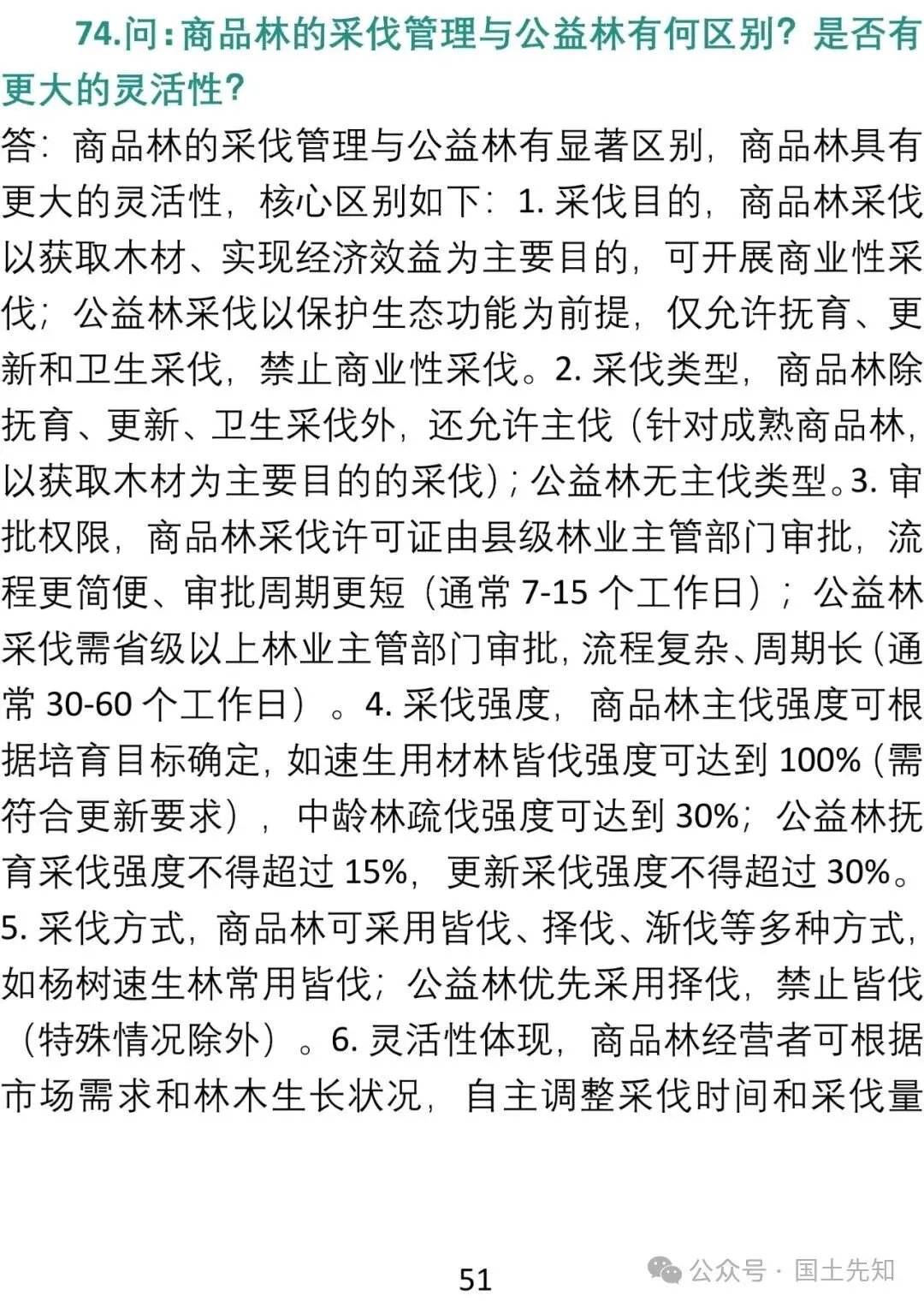 74.问：商品林的采伐管理与公益林有何区别？是否有更大的灵活性？

答：商品林的采伐管理与公益林有显著区别，商品林具有更大的灵活性，核心区别如下：1. 采伐目的，商品林采伐以获取木材、实现经济效益为主要目的，可开展商业性采伐；公益林采伐以保护生态功能为前提，仅允许抚育、更新和卫生采伐，禁止商业性采伐。2. 采伐类型，商品林除抚育、更新、卫生采伐外，还允许主伐（针对成熟商品林，以获取木材为主要目的的采伐）；公益林无主伐类型。3. 审批权限，商品林采伐许可证由县级林业主管部门审批，流程更简便、审批周期更短（通常 7-15 个工作日）；公益林采伐需省级以上林业主管部门审批，流程复杂、周期长（通常 30-60 个工作日）。4. 采伐强度，商品林主伐强度可根据培育目标确定，如速生用材林皆伐强度可达到 100%（需符合更新要求），中龄林疏伐强度可达到 30%；公益林抚育采伐强度不得超过 15%，更新采伐强度不得超过 30%。5. 采伐方式，商品林可采用皆伐、择伐、渐伐等多种方式，如杨树速生林常用皆伐；公益林优先采用择伐，禁止皆伐（特殊情况除外）。6. 灵活性体现，商品林经营者可根据市场需求和林木生长状况，自主调整采伐时间和采伐量

51

公众号 · 国土先知